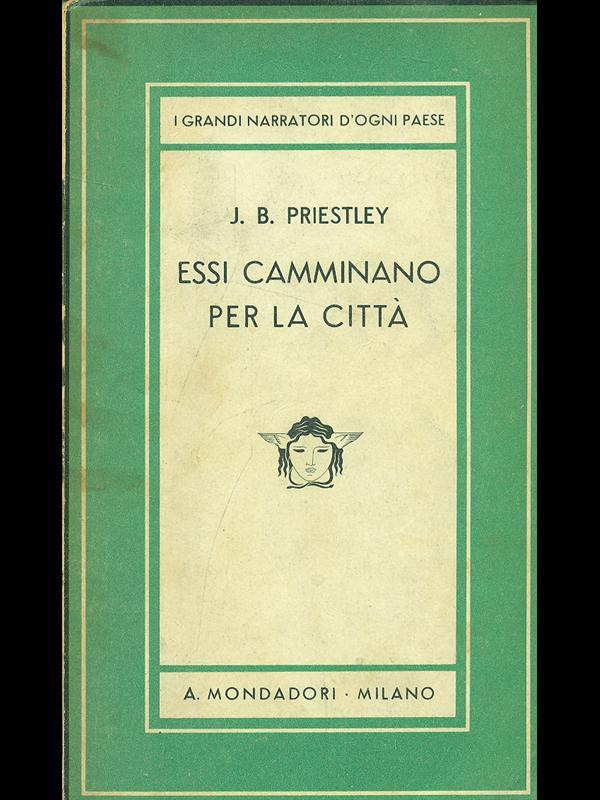 I GRANDI NARRATORI D'OGNI PAESE

J. B. PRIESTLEY

ESSI CAMMINANO PER LA CITTÀ

A. MONDADORI · MILANO